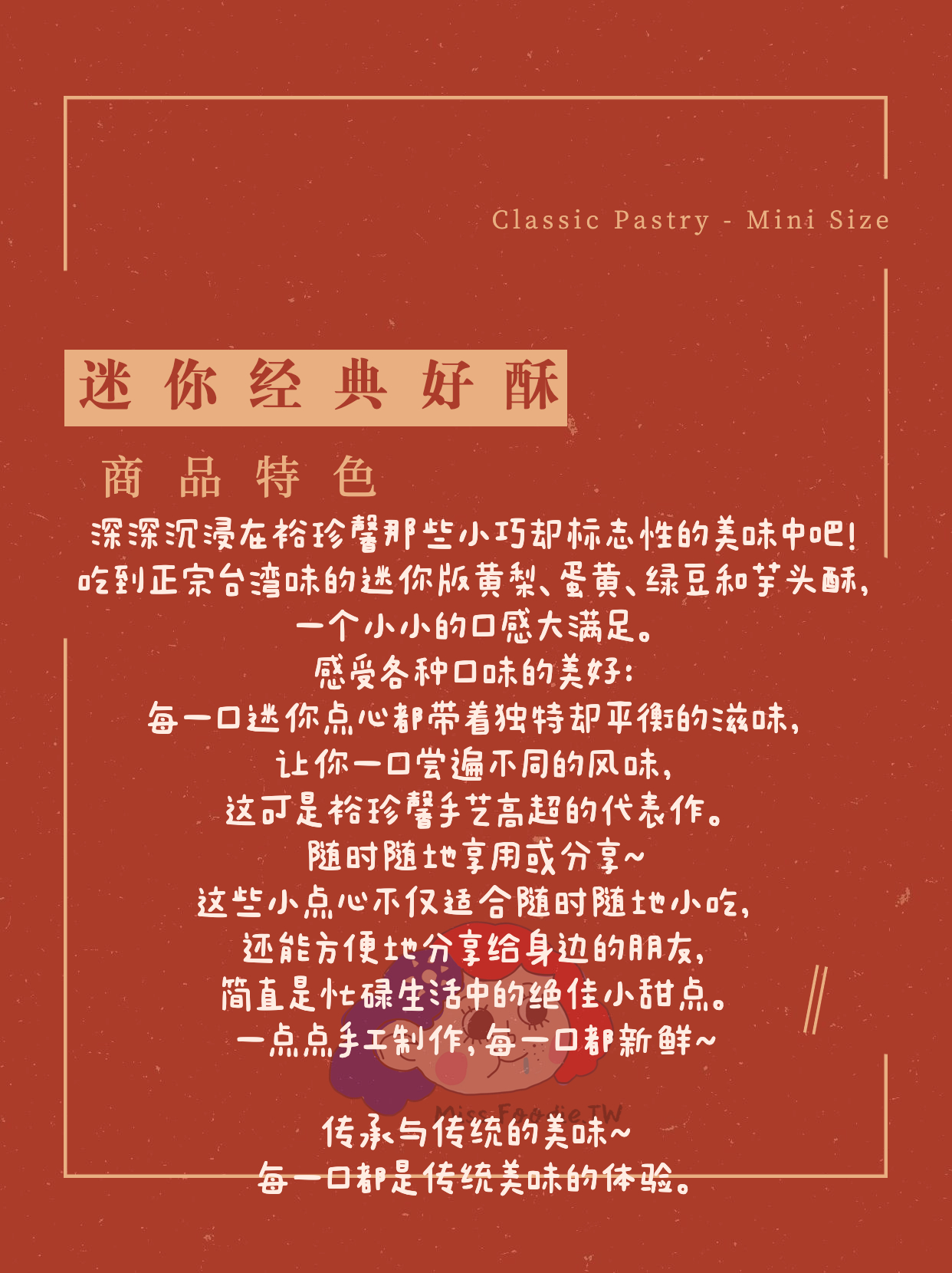 Classic Pastry - Mini Size

迷你经典好酥

商品特色

深深沉浸在裕珍馨那些小巧却标志性的美味中吧！
吃到正宗台湾味的迷你版黄梨、蛋黄、绿豆和芋头酥，
一个小小的口感大满足。
感受各种口味的美好：
每一口迷你点心都带着独特却平衡的滋味，
让你一口尝遍不同的风味，
这可是裕珍馨手艺高超的代表作。
随时随地享用或分享~
这些小点心不仅适合随时随地小吃，
还能方便地分享给身边的朋友，
简直是忙碌生活中的绝佳小甜点。
一点点手工制作，每一口都新鲜~

Miss Foodie TW

传承与传统的美味~
每一口都是传统美味的体验。